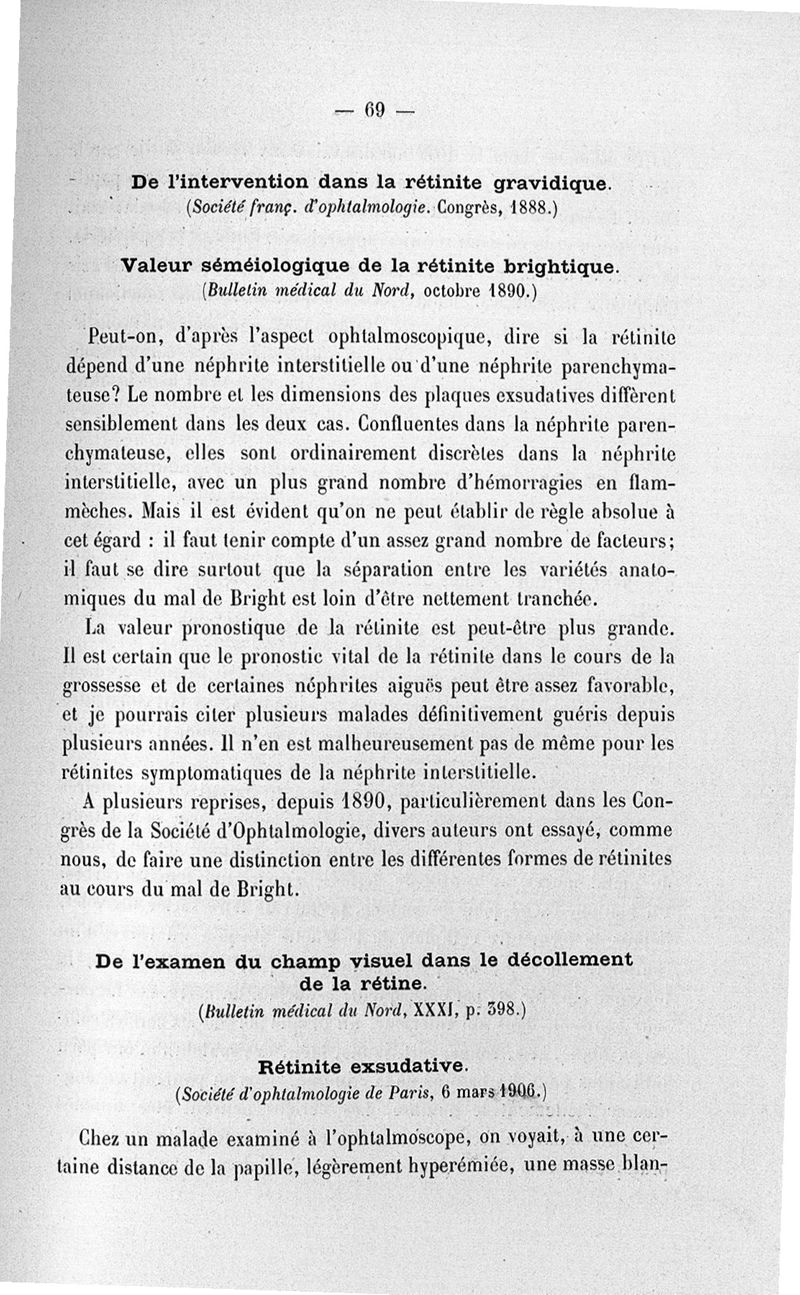 — 69 —

De l'intervention dans la rétinite gravidique.
(Société franç. d'ophtalmologie. Congrès, 1888.)

Valeur séméiologique de la rétinite brightique.
(Bulletin médical du Nord, octobre 1890.)

Peut-on, d'après l'aspect ophtalmoscopique, dire si la rétinite dépend d'une néphrite interstitielle ou d'une néphrite parenchymateuse? Le nombre et les dimensions des plaques exsudatives diffèrent sensiblement dans les deux cas. Confluentes dans la néphrite parenchymateuse, elles sont ordinairement discrètes dans la néphrite interstitielle, avec un plus grand nombre d'hémorragies en flammèches. Mais il est évident qu'on ne peut établir de règle absolue à cet égard : il faut tenir compte d'un assez grand nombre de facteurs; il faut se dire surtout que la séparation entre les variétés anatomiques du mal de Bright est loin d'être nettement tranchée.

La valeur pronostique de la rétinite est peut-être plus grande. Il est certain que le pronostic vital de la rétinite dans le cours de la grossesse et de certaines néphrites aiguës peut être assez favorable, et je pourrais citer plusieurs malades définitivement guéris depuis plusieurs années. Il n'en est malheureusement pas de même pour les rétinites symptomatiques de la néphrite interstitielle.

A plusieurs reprises, depuis 1890, particulièrement dans les Congrès de la Société d'Ophtalmologie, divers auteurs ont essayé, comme nous, de faire une distinction entre les différentes formes de rétinites au cours du mal de Bright.

De l'examen du champ visuel dans le décollement de la rétine.
(Bulletin médical du Nord, XXXI, p. 398.)

Rétinite exsudative.
(Société d'ophtalmologie de Paris, 6 mars 1906.)

Chez un malade examiné à l'ophtalmoscope, on voyait, à une certaine distance de la papille, légèrement hyperémiée, une masse blan-